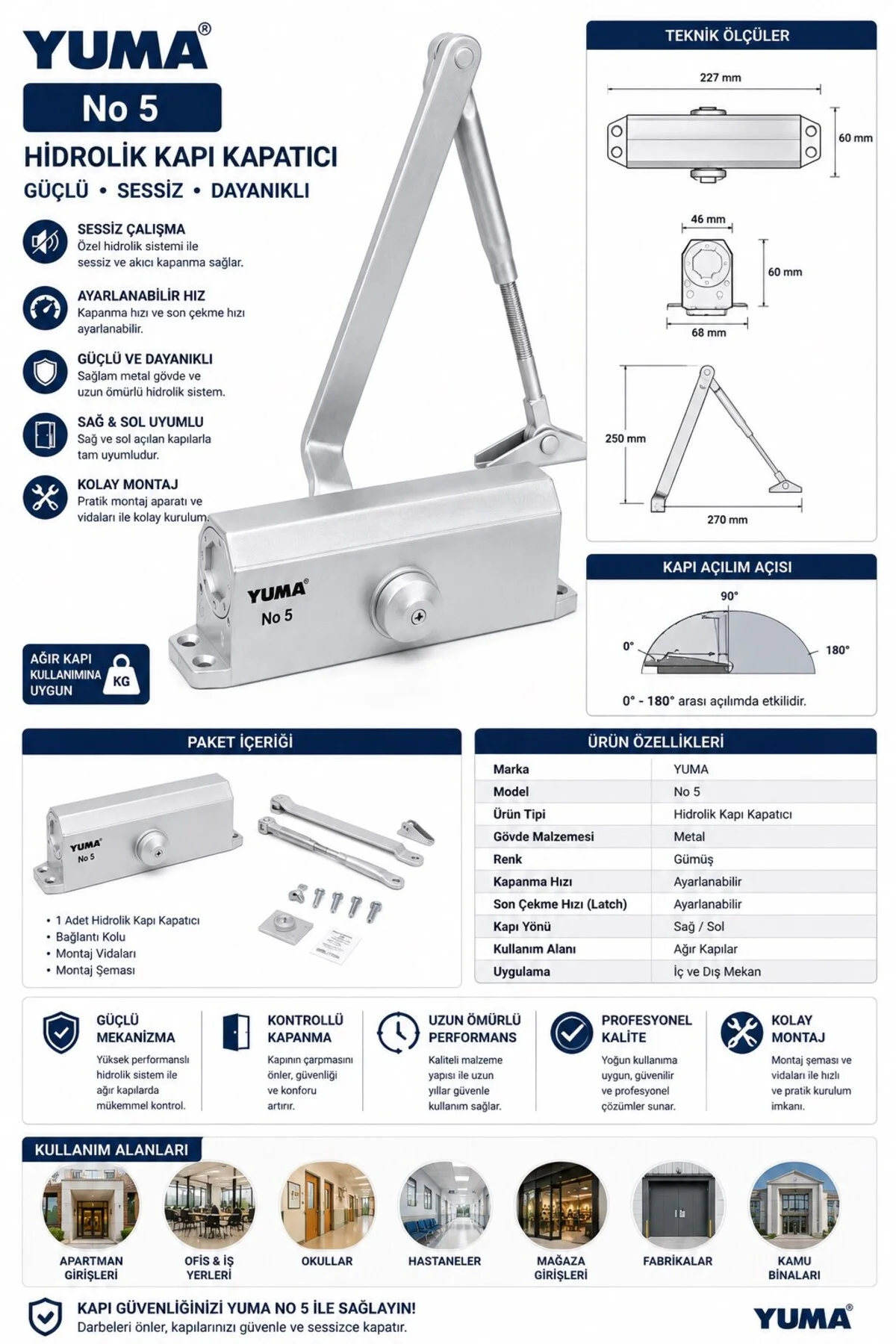 YUMA®

No 5

HİDROLİK KAPI KAPATICI

GÜÇLÜ • SESSİZ • DAYANIKLI

SESSİZ ÇALIŞMA
Özel hidrolik sistemi ile sessiz ve akıcı kapanma sağlar.

AYARLANABİLİR HIZ
Kapanma hızı ve son çekme hızı ayarlanabilir.

GÜÇLÜ VE DAYANIKLI
Sağlam metal gövde ve uzun ömürlü hidrolik sistem.

SAĞ & SOL UYUMLU
Sağ ve sol açılan kapılarla tam uyumludur.

KOLAY MONTAJ
Pratik montaj aparatı ve vidaları ile kolay kurulum.

YUMA®
No 5

AĞIR KAPI KULLANIMINA UYGUN
KG

TEKNİK ÖLÇÜLER

227 mm
60 mm
46 mm
60 mm
68 mm
250 mm
270 mm

KAPI AÇILIM AÇISI

90°
0°
180°
0° - 180° arası açılımda etkilidir.

PAKET İÇERİĞİ

YUMA®
No 5

• 1 Adet Hidrolik Kapı Kapatıcı
• Bağlantı Kolu
• Montaj Vidaları
• Montaj Şeması

ÜRÜN ÖZELLİKLERİ

| Marka | YUMA |
|---|---|
| Model | No 5 |
| Ürün Tipi | Hidrolik Kapı Kapatıcı |
| Gövde Malzemesi | Metal |
| Renk | Gümüş |
| Kapanma Hızı | Ayarlanabilir |
| Son Çekme Hızı (Latch) | Ayarlanabilir |
| Kapı Yönü | Sağ / Sol |
| Kullanım Alanı | Ağır Kapılar |
| Uygulama | İç ve Dış Mekan |

GÜÇLÜ MEKANİZMA
Yüksek performanslı hidrolik sistem ile ağır kapılarda mükemmel kontrol.

KONTROLLÜ KAPANMA
Kapının çarpmasını önler, güvenliği ve konforu artırır.

UZUN ÖMÜRLÜ PERFORMANS
Kaliteli malzeme yapısı ile uzun yıllar güvenle kullanım sağlar.

PROFESYONEL KALİTE
Yoğun kullanıma uygun, güvenilir ve profesyonel çözümler sunar.

KOLAY MONTAJ
Montaj şeması ve vidaları ile hızlı ve pratik kurulum imkanı.

KULLANIM ALANLARI

APARTMAN GİRİŞLERİ
OFİS & İŞ YERLERİ
OKULLAR
HASTANELER
MAĞAZA GİRİŞLERİ
FABRİKALAR
KAMU BİNALARI

KAPI GÜVENLİĞİNİZİ YUMA NO 5 İLE SAĞLAYIN!
Darbeleri önler, kapılarınızı güvenle ve sessizce kapatır.

YUMA®